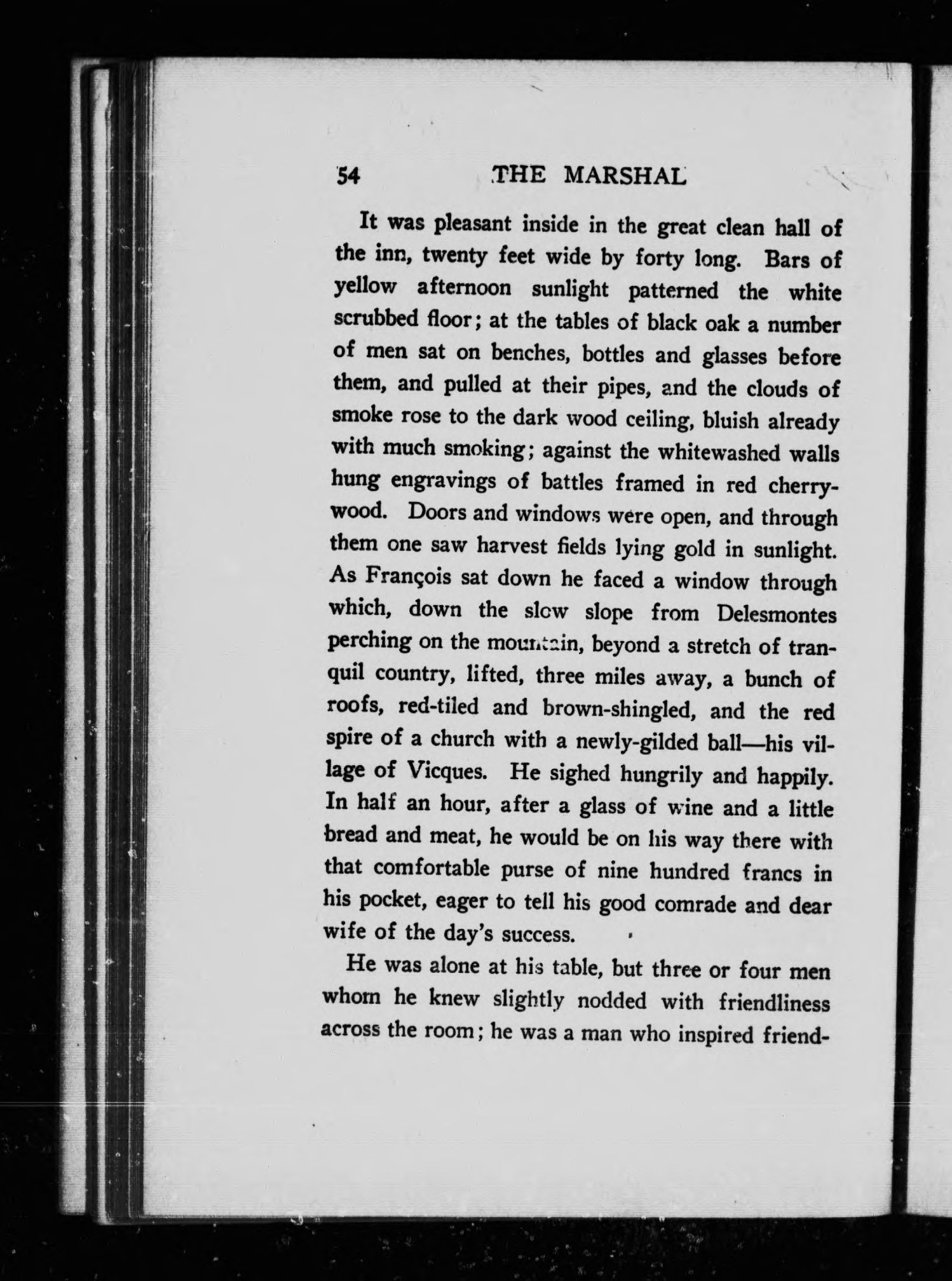 54 THE MARSHAL

It was pleasant inside in the great clean hall of the inn, twenty feet wide by forty long. Bars of yellow afternoon sunlight patterned the white scrubbed floor; at the tables of black oak a number of men sat on benches, bottles and glasses before them, and pulled at their pipes, and the clouds of smoke rose to the dark wood ceiling, bluish already with much smoking; against the whitewashed walls hung engravings of battles framed in red cherrywood. Doors and windows were open, and through them one saw harvest fields lying gold in sunlight. As François sat down he faced a window through which, down the slow slope from Delesmontes perching on the mountain, beyond a stretch of tranquil country, lifted, three miles away, a bunch of roofs, red-tiled and brown-shingled, and the red spire of a church with a newly-gilded ball—his village of Vicques. He sighed hungrily and happily. In half an hour, after a glass of wine and a little bread and meat, he would be on his way there with that comfortable purse of nine hundred francs in his pocket, eager to tell his good comrade and dear wife of the day's success.

He was alone at his table, but three or four men whom he knew slightly nodded with friendliness across the room; he was a man who inspired friend-